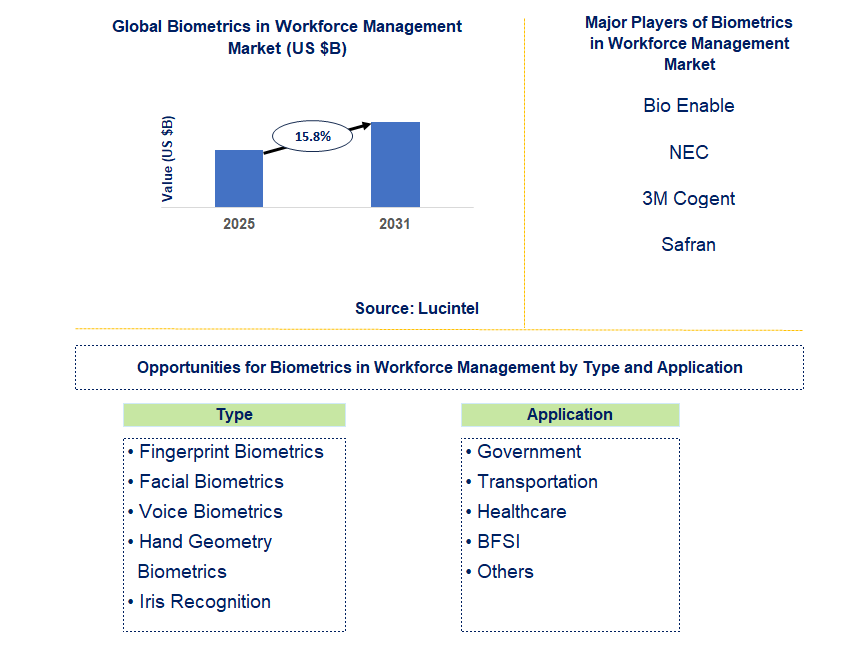 Global Biometrics in Workforce Management Market (US $B)

Value (US $B)

15.8%

2025

2031

Source: Lucintel

Major Players of Biometrics in Workforce Management Market

Bio Enable

NEC

3M Cogent

Safran

Opportunities for Biometrics in Workforce Management by Type and Application

Type

• Fingerprint Biometrics
• Facial Biometrics
• Voice Biometrics
• Hand Geometry Biometrics
• Iris Recognition

Application

• Government
• Transportation
• Healthcare
• BFSI
• Others